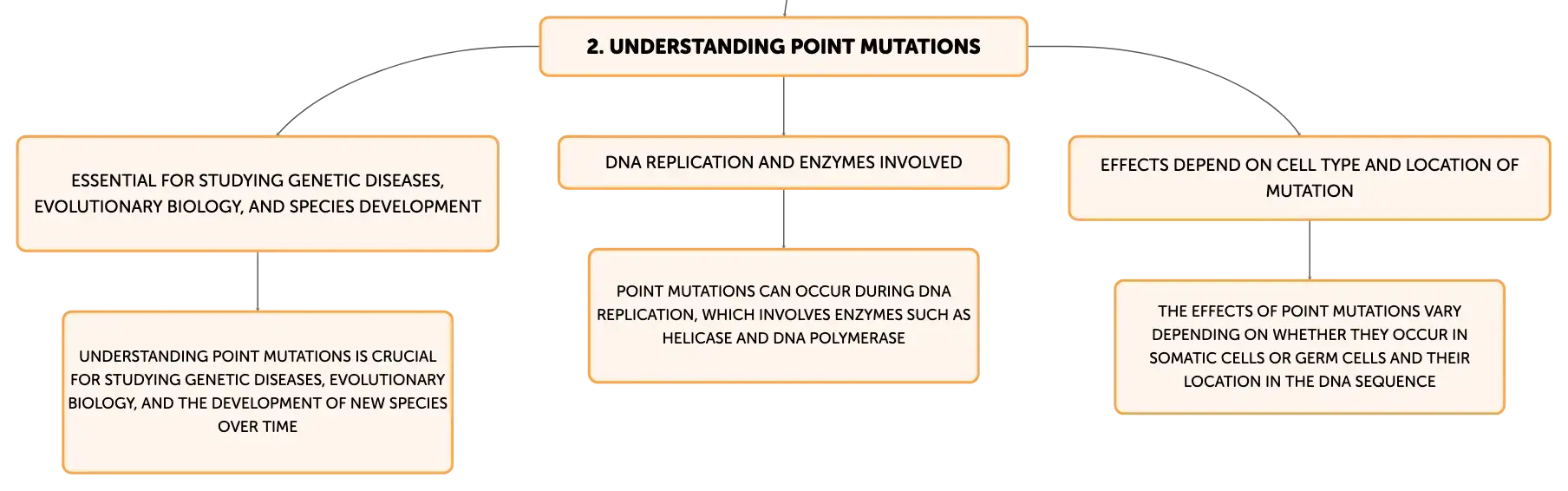 2. UNDERSTANDING POINT MUTATIONS

ESSENTIAL FOR STUDYING GENETIC DISEASES, EVOLUTIONARY BIOLOGY, AND SPECIES DEVELOPMENT

UNDERSTANDING POINT MUTATIONS IS CRUCIAL FOR STUDYING GENETIC DISEASES, EVOLUTIONARY BIOLOGY, AND THE DEVELOPMENT OF NEW SPECIES OVER TIME

DNA REPLICATION AND ENZYMES INVOLVED

POINT MUTATIONS CAN OCCUR DURING DNA REPLICATION, WHICH INVOLVES ENZYMES SUCH AS HELICASE AND DNA POLYMERASE

EFFECTS DEPEND ON CELL TYPE AND LOCATION OF MUTATION

THE EFFECTS OF POINT MUTATIONS VARY DEPENDING ON WHETHER THEY OCCUR IN SOMATIC CELLS OR GERM CELLS AND THEIR LOCATION IN THE DNA SEQUENCE